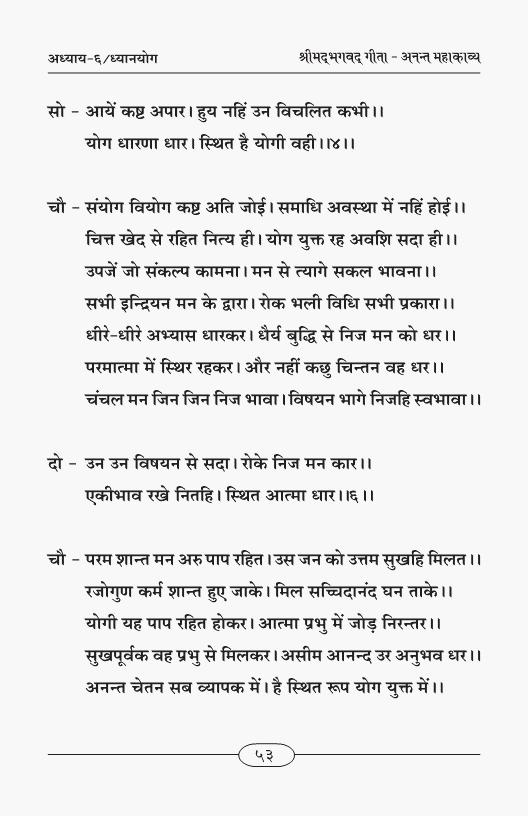 अध्याय-६/ध्यानयोग

श्रीमद्भगवद् गीता - अनन्त महाकाव्य

सो - आयें कष्ट अपार। हुय नहिं उन विचलित कभी।।
योग धारणा धार। स्थित है योगी वही।।४।।

चौ - संयोग वियोग कष्ट अति जोई। समाधि अवस्था में नहिं होई।।
चित्त खेद से रहित नित्य ही। योग युक्त रह अवशि सदा ही।।
उपजें जो संकल्प कामना। मन से त्यागे सकल भावना।।
सभी इन्द्रियन मन के द्वारा। रोक भली विधि सभी प्रकारा।।
धीरे-धीरे अभ्यास धारकर। धैर्य बुद्धि से निज मन को धर।।
परमात्मा में स्थिर रहकर। और नहीं कछु चिन्तन वह धर।।
चंचल मन जिन जिन निज भावा। विषयन भागे निजहि स्वभावा।।

दो - उन उन विषयन से सदा। रोके निज मन कार।।
एकीभाव रखे नितहि। स्थित आत्मा धार।।६।।

चौ - परम शान्त मन अरु पाप रहित। उस जन को उत्तम सुखहि मिलत।।
रजोगुण कर्म शान्त हुए जाके। मिल सच्चिदानंद घन ताके।।
योगी यह पाप रहित होकर। आत्मा प्रभु में जोड़ निरन्तर।।
सुखपूर्वक वह प्रभु से मिलकर। असीम आनन्द उर अनुभव धर।।
अनन्त चेतन सब व्यापक में। है स्थित रूप योग युक्त में।।

५३